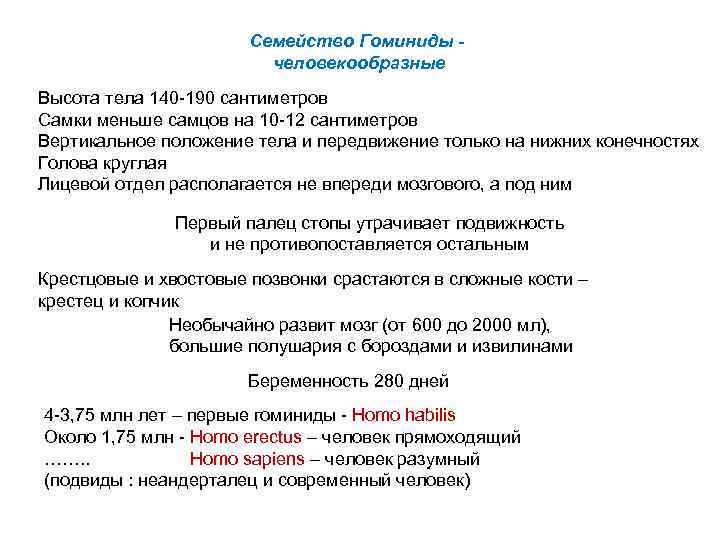 Семейство Гоминиды - человекообразные

Высота тела 140-190 сантиметров
Самки меньше самцов на 10-12 сантиметров
Вертикальное положение тела и передвижение только на нижних конечностях
Голова круглая
Лицевой отдел располагается не впереди мозгового, а под ним

Первый палец стопы утрачивает подвижность и не противопоставляется остальным

Крестцовые и хвостовые позвонки срастаются в сложные кости – крестец и копчик

Необычайно развит мозг (от 600 до 2000 мл), большие полушария с бороздами и извилинами

Беременность 280 дней

4-3,75 млн лет – первые гоминиды - Homo habilis
Около 1,75 млн - Homo erectus – человек прямоходящий
…….. Homo sapiens – человек разумный
(подвиды : неандерталец и современный человек)